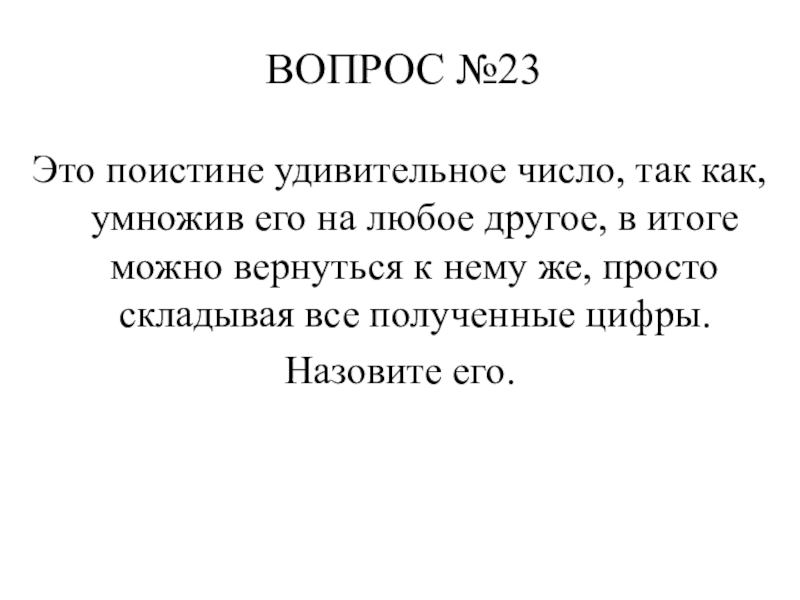 ВОПРОС №23

Это поистине удивительное число, так как, умножив его на любое другое, в итоге можно вернуться к нему же, просто складывая все полученные цифры.

Назовите его.